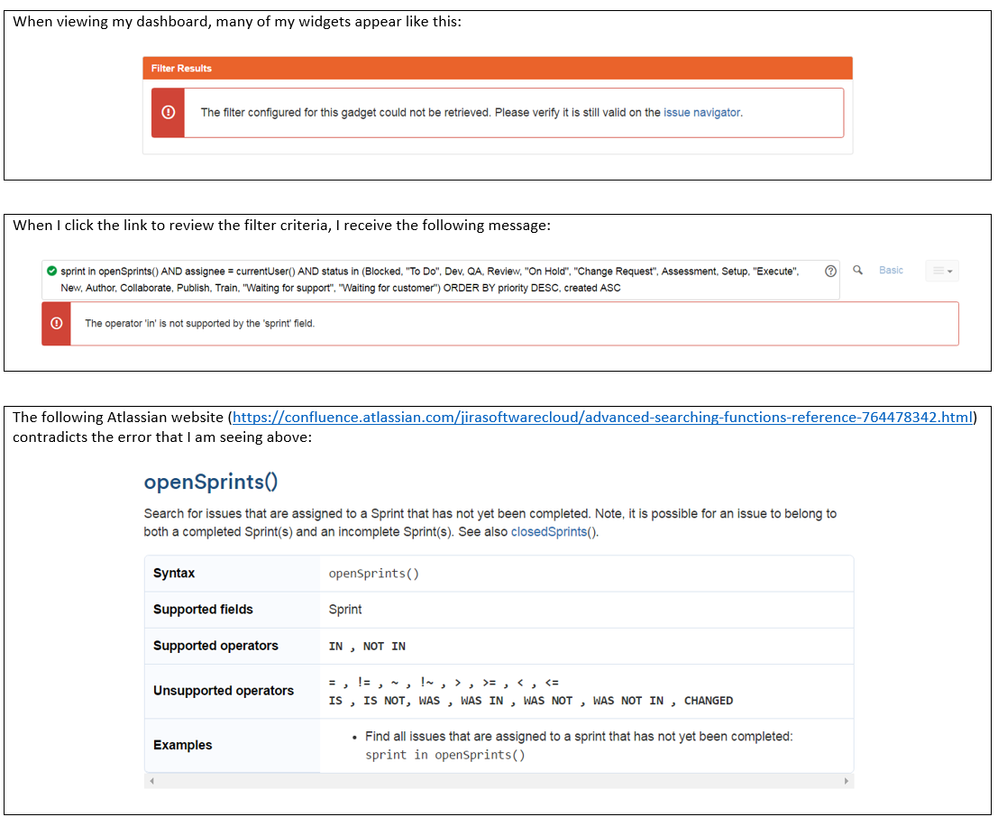 When viewing my dashboard, many of my widgets appear like this:

Filter Results

The filter configured for this gadget could not be retrieved. Please verify it is still valid on the issue navigator.

When I click the link to review the filter criteria, I receive the following message:

sprint in openSprints() AND assignee = currentUser() AND status in (Blocked, "To Do", Dev, QA, Review, "On Hold", "Change Request", Assessment, Setup, "Execute", New, Author, Collaborate, Publish, Train, "Waiting for support", "Waiting for customer") ORDER BY priority DESC, created ASC

Basic

The operator 'in' is not supported by the 'sprint' field.

The following Atlassian website (https://confluence.atlassian.com/jirasoftwarecloud/advanced-searching-functions-reference-764478342.html) contradicts the error that I am seeing above:

openSprints()

Search for issues that are assigned to a Sprint that has not yet been completed. Note, it is possible for an issue to belong to both a completed Sprint(s) and an incomplete Sprint(s). See also closedSprints().

| Syntax | openSprints() |
|---|---|
| Supported fields | Sprint |
| Supported operators | IN , NOT IN |
| Unsupported operators | = , != , ~ , !~ , > , >= , < , <= IS , IS NOT, WAS , WAS IN , WAS NOT , WAS NOT IN , CHANGED |
| Examples | • Find all issues that are assigned to a sprint that has not yet been completed: sprint in openSprints() |